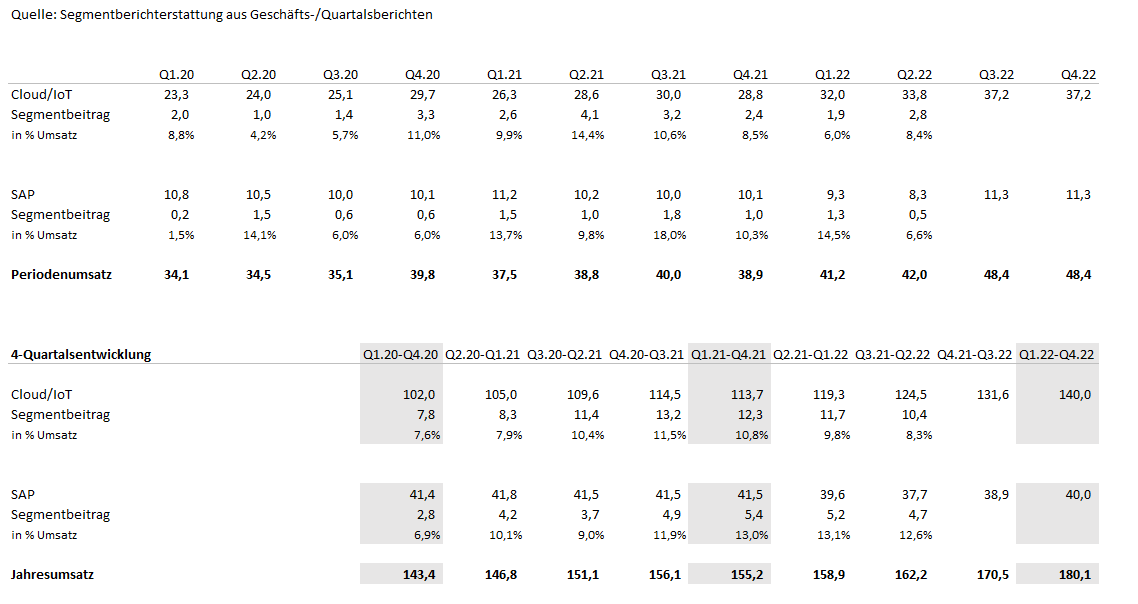 Quelle: Segmentberichterstattung aus Geschäfts-/Quartalsberichten

| | Q1.20 | Q2.20 | Q3.20 | Q4.20 | Q1.21 | Q2.21 | Q3.21 | Q4.21 | Q1.22 | Q2.22 | Q3.22 | Q4.22 |
|---|---|---|---|---|---|---|---|---|---|---|---|---|
| Cloud/IoT | 23,3 | 24,0 | 25,1 | 29,7 | 26,3 | 28,6 | 30,0 | 28,8 | 32,0 | 33,8 | 37,2 | 37,2 |
| Segmentbeitrag | 2,0 | 1,0 | 1,4 | 3,3 | 2,6 | 4,1 | 3,2 | 2,4 | 1,9 | 2,8 | | |
| in % Umsatz | 8,8% | 4,2% | 5,7% | 11,0% | 9,9% | 14,4% | 10,6% | 8,5% | 6,0% | 8,4% | | |
| SAP | 10,8 | 10,5 | 10,0 | 10,1 | 11,2 | 10,2 | 10,0 | 10,1 | 9,3 | 8,3 | 11,3 | 11,3 |
| Segmentbeitrag | 0,2 | 1,5 | 0,6 | 0,6 | 1,5 | 1,0 | 1,8 | 1,0 | 1,3 | 0,5 | | |
| in % Umsatz | 1,5% | 14,1% | 6,0% | 6,0% | 13,7% | 9,8% | 18,0% | 10,3% | 14,5% | 6,6% | | |
| Periodenumsatz | 34,1 | 34,5 | 35,1 | 39,8 | 37,5 | 38,8 | 40,0 | 38,9 | 41,2 | 42,0 | 48,4 | 48,4 |

| 4-Quartalsentwicklung | Q1.20-Q4.20 | Q2.20-Q1.21 | Q3.20-Q2.21 | Q4.20-Q3.21 | Q1.21-Q4.21 | Q2.21-Q1.22 | Q3.21-Q2.22 | Q4.21-Q3.22 | Q1.22-Q4.22 |
|---|---|---|---|---|---|---|---|---|---|
| Cloud/IoT | 102,0 | 105,0 | 109,6 | 114,5 | 113,7 | 119,3 | 124,5 | 131,6 | 140,0 |
| Segmentbeitrag | 7,8 | 8,3 | 11,4 | 13,2 | 12,3 | 11,7 | 10,4 | | |
| in % Umsatz | 7,6% | 7,9% | 10,4% | 11,5% | 10,8% | 9,8% | 8,3% | | |
| SAP | 41,4 | 41,8 | 41,5 | 41,5 | 41,5 | 39,6 | 37,7 | 38,9 | 40,0 |
| Segmentbeitrag | 2,8 | 4,2 | 3,7 | 4,9 | 5,4 | 5,2 | 4,7 | | |
| in % Umsatz | 6,9% | 10,1% | 9,0% | 11,9% | 13,0% | 13,1% | 12,6% | | |
| Jahresumsatz | 143,4 | 146,8 | 151,1 | 156,1 | 155,2 | 158,9 | 162,2 | 170,5 | 180,1 |